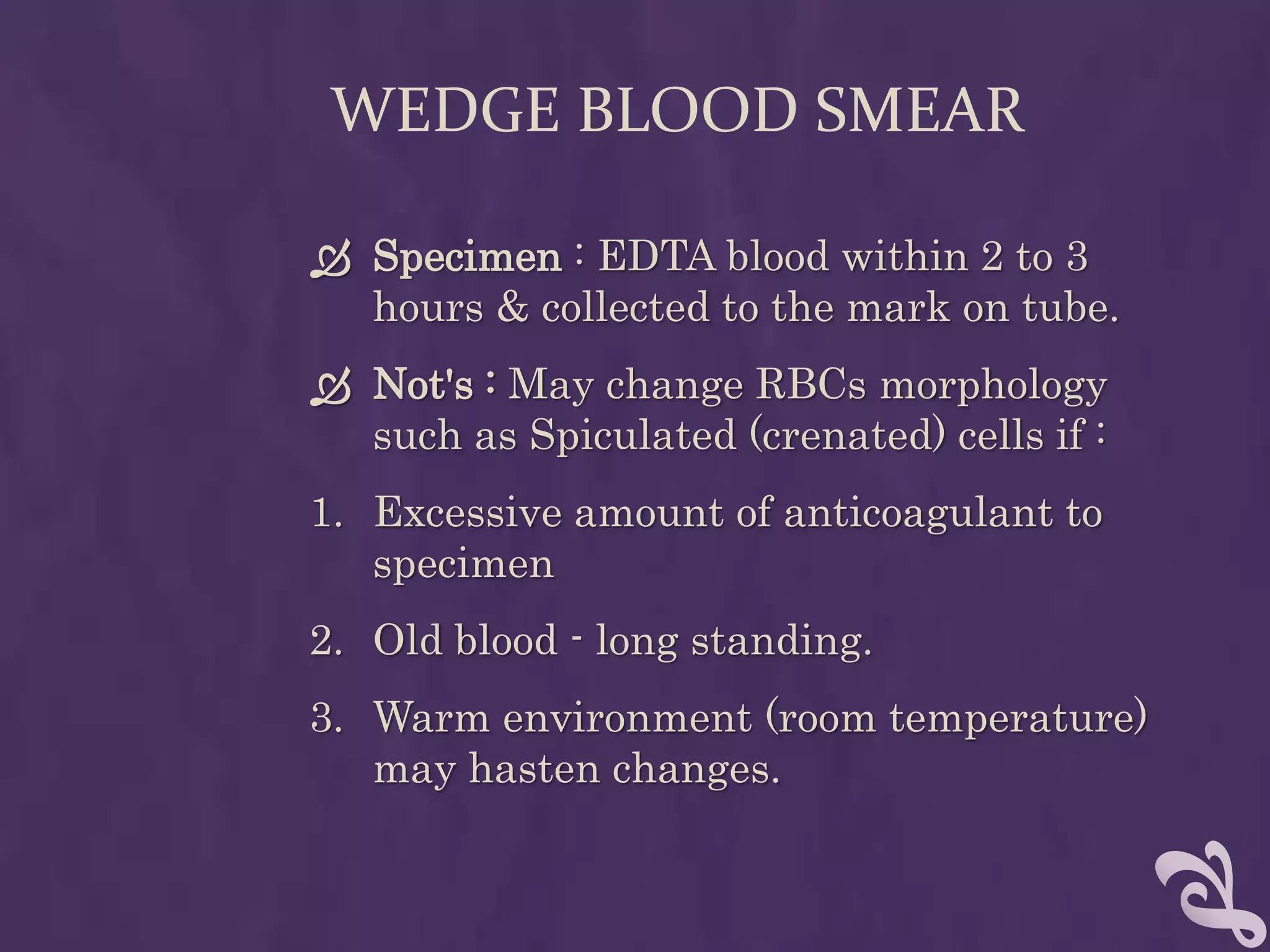 WEDGE BLOOD SMEAR

Specimen : EDTA blood within 2 to 3 hours & collected to the mark on tube.

Not's : May change RBCs morphology such as Spiculated (crenated) cells if :

1. Excessive amount of anticoagulant to specimen

2. Old blood - long standing.

3. Warm environment (room temperature) may hasten changes.